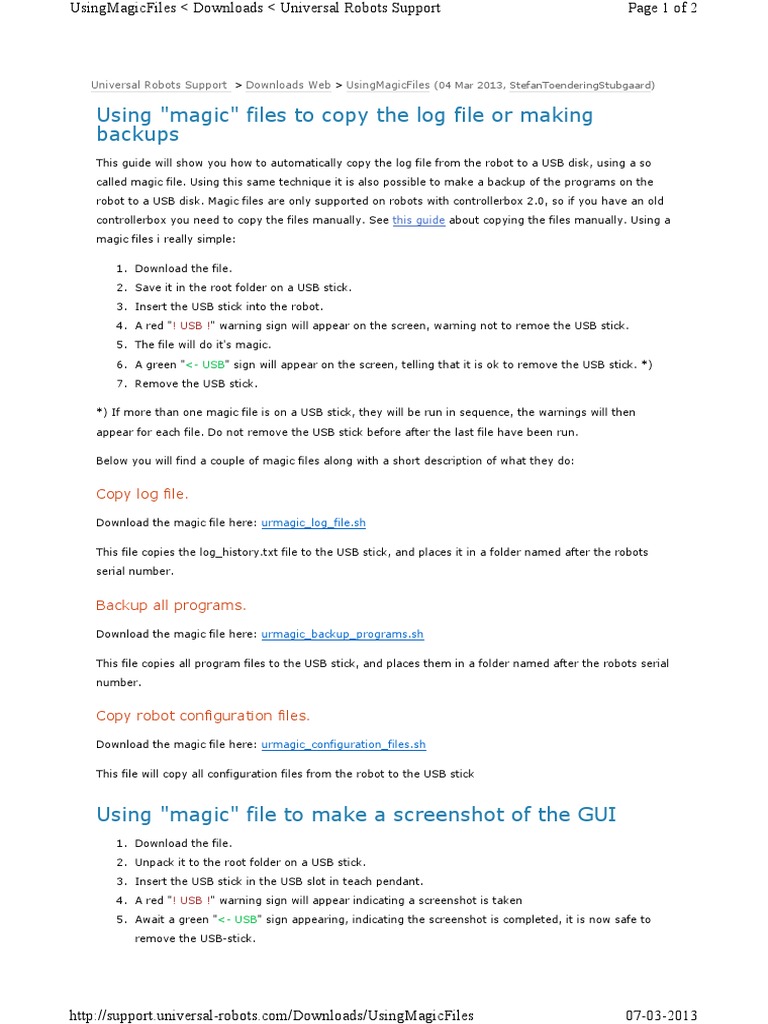 UsingMagicFiles < Downloads < Universal Robots Support

Page 1 of 2

Universal Robots Support > Downloads Web > UsingMagicFiles (04 Mar 2013, StefanToenderingStubgaard)

Using "magic" files to copy the log file or making backups

This guide will show you how to automatically copy the log file from the robot to a USB disk, using a so called magic file. Using this same technique it is also possible to make a backup of the programs on the robot to a USB disk. Magic files are only supported on robots with controllerbox 2.0, so if you have an old controllerbox you need to copy the files manually. See this guide about copying the files manually. Using a magic files i really simple:

1. Download the file.
2. Save it in the root folder on a USB stick.
3. Insert the USB stick into the robot.
4. A red "! USB !" warning sign will appear on the screen, warning not to remoe the USB stick.
5. The file will do it's magic.
6. A green "<- USB" sign will appear on the screen, telling that it is ok to remove the USB stick. *)
7. Remove the USB stick.

*) If more than one magic file is on a USB stick, they will be run in sequence, the warnings will then appear for each file. Do not remove the USB stick before after the last file have been run.

Below you will find a couple of magic files along with a short description of what they do:

Copy log file.

Download the magic file here: urmagic_log_file.sh

This file copies the log_history.txt file to the USB stick, and places it in a folder named after the robots serial number.

Backup all programs.

Download the magic file here: urmagic_backup_programs.sh

This file copies all program files to the USB stick, and places them in a folder named after the robots serial number.

Copy robot configuration files.

Download the magic file here: urmagic_configuration_files.sh

This file will copy all configuration files from the robot to the USB stick

Using "magic" file to make a screenshot of the GUI

1. Download the file.
2. Unpack it to the root folder on a USB stick.
3. Insert the USB stick in the USB slot in teach pendant.
4. A red "! USB !" warning sign will appear indicating a screenshot is taken
5. Await a green "<- USB" sign appearing, indicating the screenshot is completed, it is now safe to remove the USB-stick.

http://support.universal-robots.com/Downloads/UsingMagicFiles

07-03-2013